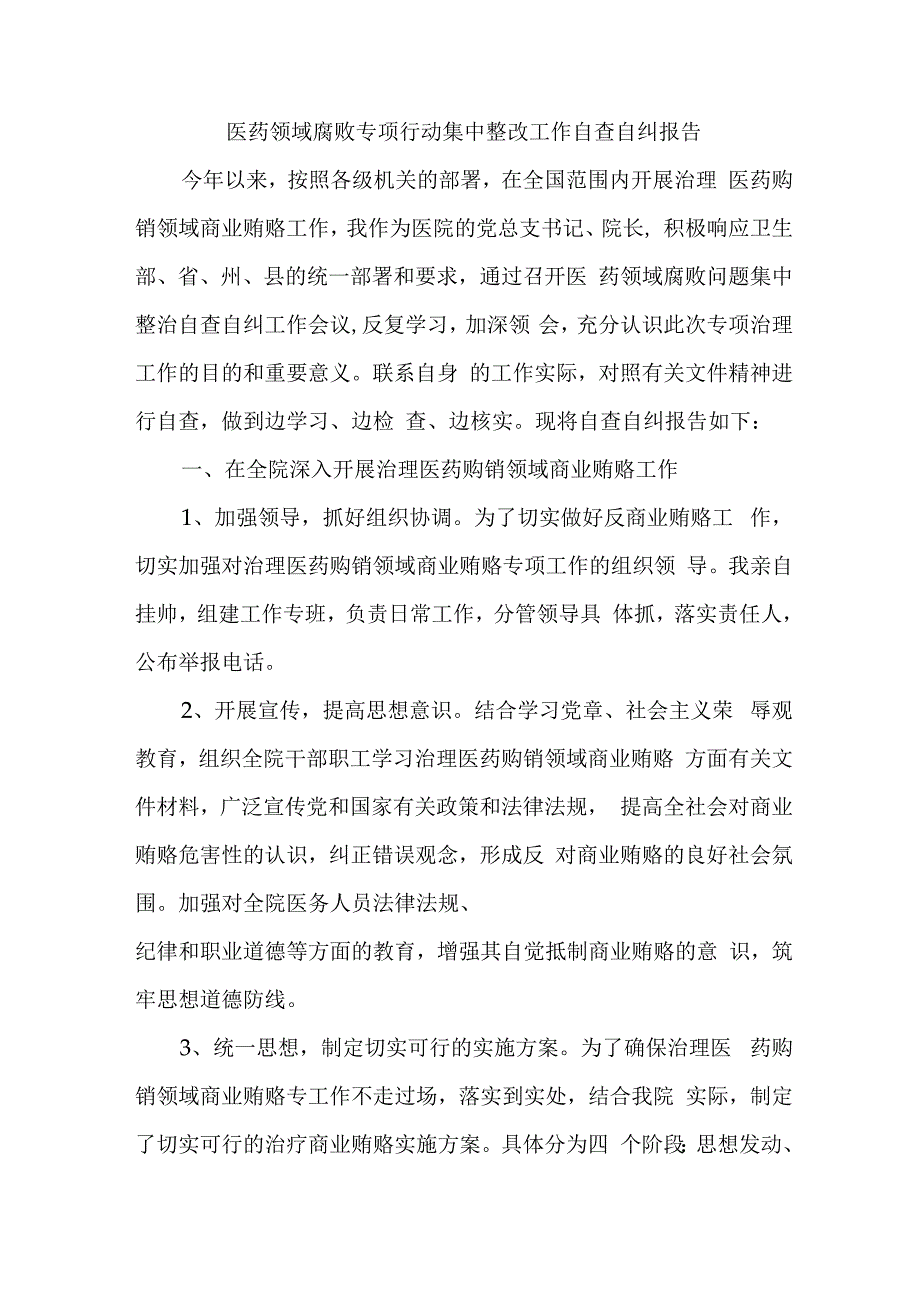 医药领域腐败专项行动集中整改工作自查自纠报告

今年以来，按照各级机关的部署，在全国范围内开展治理 医药购销领域商业贿赂工作，我作为医院的党总支书记、院长，积极响应卫生部、省、州、县的统一部署和要求，通过召开医 药领域腐败问题集中整治自查自纠工作会议，反复学习，加深领 会，充分认识此次专项治理工作的目的和重要意义。联系自身 的工作实际，对照有关文件精神进行自查，做到边学习、边检 查、边核实。现将自查自纠报告如下：

一、在全院深入开展治理医药购销领域商业贿赂工作

1、加强领导，抓好组织协调。为了切实做好反商业贿赂工 作，切实加强对治理医药购销领域商业贿赂专项工作的组织领 导。我亲自挂帅，组建工作专班，负责日常工作，分管领导具 体抓，落实责任人，公布举报电话。

2、开展宣传，提高思想意识。结合学习党章、社会主义荣 辱观教育，组织全院干部职工学习治理医药购销领域商业贿赂 方面有关文件材料，广泛宣传党和国家有关政策和法律法规， 提高全社会对商业贿赂危害性的认识，纠正错误观念，形成反 对商业贿赂的良好社会氛围。加强对全院医务人员法律法规、

纪律和职业道德等方面的教育，增强其自觉抵制商业贿赂的意 识，筑牢思想道德防线。

3、统一思想，制定切实可行的实施方案。为了确保治理医 药购销领域商业贿赂专工作不走过场，落实到实处，结合我院 实际，制定了切实可行的治疗商业贿赂实施方案。具体分为四 个阶段：思想发动、